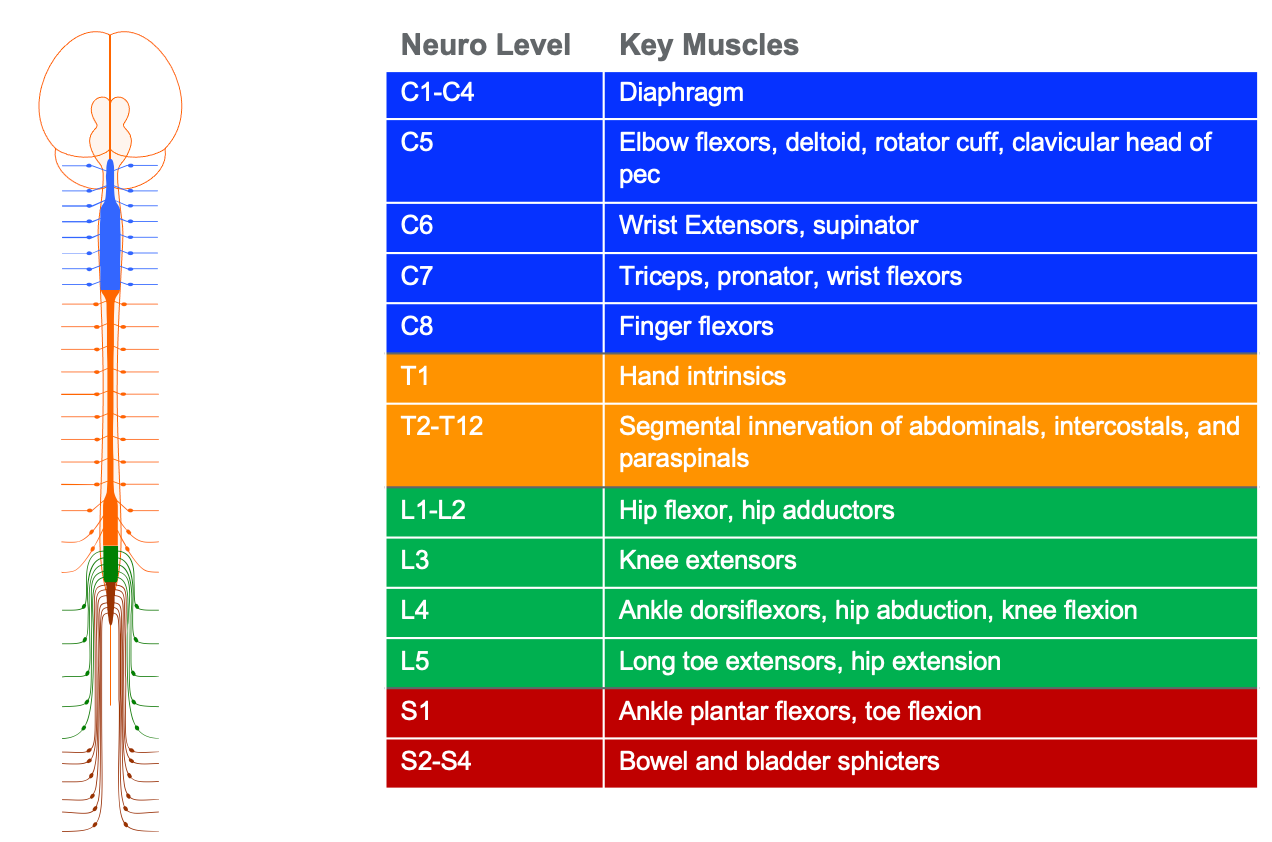 | Neuro Level | Key Muscles |
|---|---|
| C1-C4 | Diaphragm |
| C5 | Elbow flexors, deltoid, rotator cuff, clavicular head of pec |
| C6 | Wrist Extensors, supinator |
| C7 | Triceps, pronator, wrist flexors |
| C8 | Finger flexors |
| T1 | Hand intrinsics |
| T2-T12 | Segmental innervation of abdominals, intercostals, and paraspinals |
| L1-L2 | Hip flexor, hip adductors |
| L3 | Knee extensors |
| L4 | Ankle dorsiflexors, hip abduction, knee flexion |
| L5 | Long toe extensors, hip extension |
| S1 | Ankle plantar flexors, toe flexion |
| S2-S4 | Bowel and bladder sphicters |